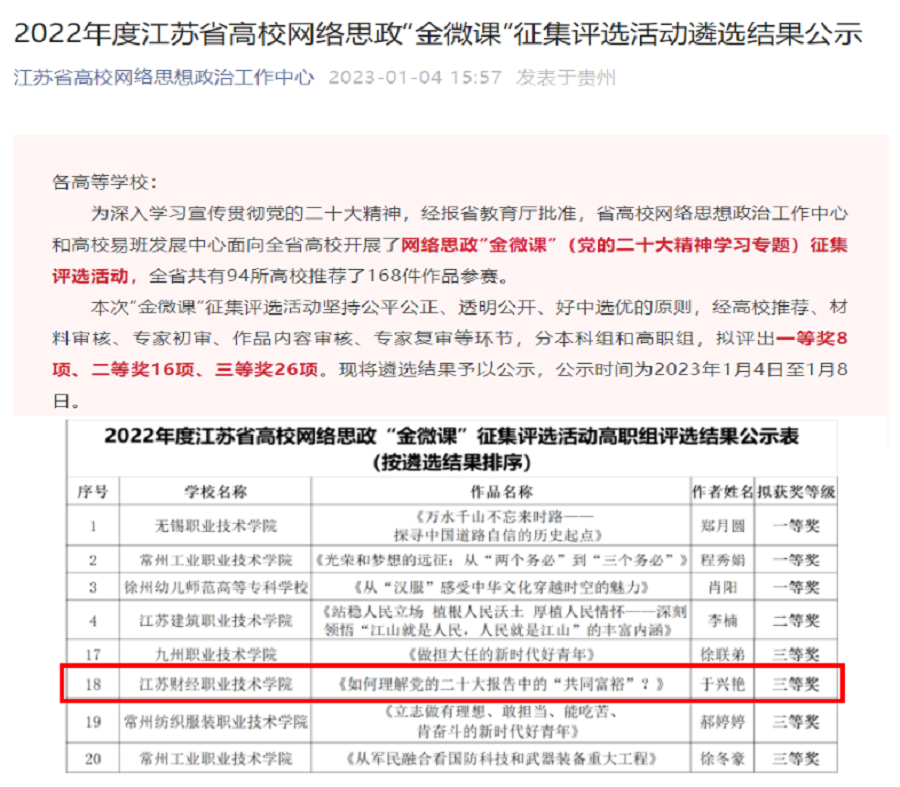 2022年度江苏省高校网络思政“金微课”征集评选活动遴选结果公示

江苏省高校网络思想政治工作中心 2023-01-04 15:57 发表于贵州

各高等学校：

为深入学习宣传贯彻党的二十大精神，经报省教育厅批准，省高校网络思想政治工作中心和高校易班发展中心面向全省高校开展了网络思政“金微课”（党的二十大精神学习专题）征集评选活动，全省共有94所高校推荐了168件作品参赛。

本次“金微课”征集评选活动坚持公平公正、透明公开、好中选优的原则，经高校推荐、材料审核、专家初审、作品内容审核、专家复审等环节，分本科组和高职组，拟评出一等奖8项、二等奖16项、三等奖26项。现将遴选结果予以公示，公示时间为2023年1月4日至1月8日。

2022年度江苏省高校网络思政“金微课”征集评选活动高职组评选结果公示表
（按遴选结果排序）

| 序号 | 学校名称 | 作品名称 | 作者姓名 | 拟获奖等级 |
|---|---|---|---|---|
| 1 | 无锡职业技术学院 | 《万水千山不忘来时路——探寻中国道路自信的历史起点》 | 郑月圆 | 一等奖 |
| 2 | 常州工业职业技术学院 | 《光荣和梦想的远征：从“两个务必”到“三个务必”》 | 程秀娟 | 一等奖 |
| 3 | 徐州幼儿师范高等专科学校 | 《从“汉服”感受中华文化穿越时空的魅力》 | 肖阳 | 一等奖 |
| 4 | 江苏建筑职业技术学院 | 《站稳人民立场 植根人民沃土 厚植人民情怀——深刻领悟“江山就是人民，人民就是江山”的丰富内涵》 | 李楠 | 二等奖 |
| 17 | 九州职业技术学院 | 《做担大任的新时代好青年》 | 徐联弟 | 三等奖 |
| 18 | 江苏财经职业技术学院 | 《如何理解党的二十大报告中的“共同富裕”？》 | 于兴艳 | 三等奖 |
| 19 | 常州纺织服装职业技术学院 | 《立志做有理想、敢担当、能吃苦、肯奋斗的新时代好青年》 | 郝婷婷 | 三等奖 |
| 20 | 常州工业职业技术学院 | 《从军民融合看国防科技和武器装备重大工程》 | 徐冬豪 | 三等奖 |